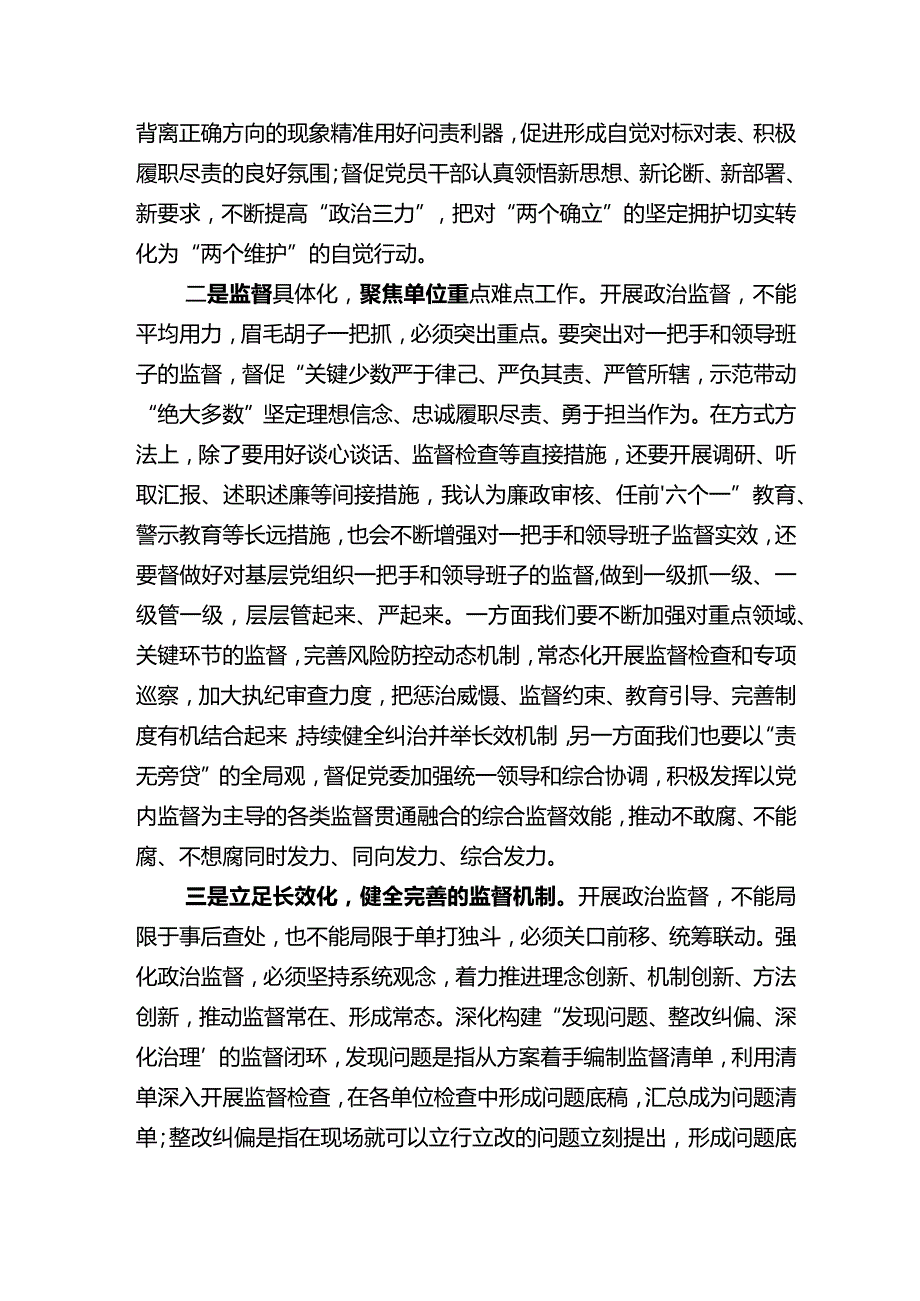 背离正确方向的现象精准用好问责利器，促进形成自觉对标对表、积极履职尽责的良好氛围；督促党员干部认真领悟新思想、新论断、新部署、新要求，不断提高“政治三力”，把对“两个确立”的坚定拥护切实转化为“两个维护”的自觉行动。

二是监督具体化，聚焦单位重点难点工作。开展政治监督，不能平均用力，眉毛胡子一把抓，必须突出重点。要突出对一把手和领导班子的监督，督促“关键少数严于律己、严负其责、严管所辖，示范带动“绝大多数”坚定理想信念、忠诚履职尽责、勇于担当作为。在方式方法上，除了要用好谈心谈话、监督检查等直接措施，还要开展调研、听取汇报、述职述廉等间接措施，我认为廉政审核、任前'六个一”教育、警示教育等长远措施，也会不断增强对一把手和领导班子监督实效，还要督做好对基层党组织一把手和领导班子的监督,做到一级抓一级、一级管一级，层层管起来、严起来。一方面我们要不断加强对重点领域、关键环节的监督，完善风险防控动态机制，常态化开展监督检查和专项巡察，加大执纪审查力度，把惩治威慑、监督约束、教育引导、完善制度有机结合起来,持续健全纠治并举长效机制,另一方面我们也要以“责无旁贷”的全局观，督促党委加强统一领导和综合协调，积极发挥以党内监督为主导的各类监督贯通融合的综合监督效能，推动不敢腐、不能腐、不想腐同时发力、同向发力、综合发力。

三是立足长效化，健全完善的监督机制。开展政治监督，不能局限于事后查处，也不能局限于单打独斗，必须关口前移、统筹联动。强化政治监督，必须坚持系统观念，着力推进理念创新、机制创新、方法创新，推动监督常在、形成常态。深化构建“发现问题、整改纠偏、深化治理’的监督闭环，发现问题是指从方案着手编制监督清单，利用清单深入开展监督检查，在各单位检查中形成问题底稿，汇总成为问题清单；整改纠偏是指在现场就可以立行立改的问题立刻提出，形成问题底